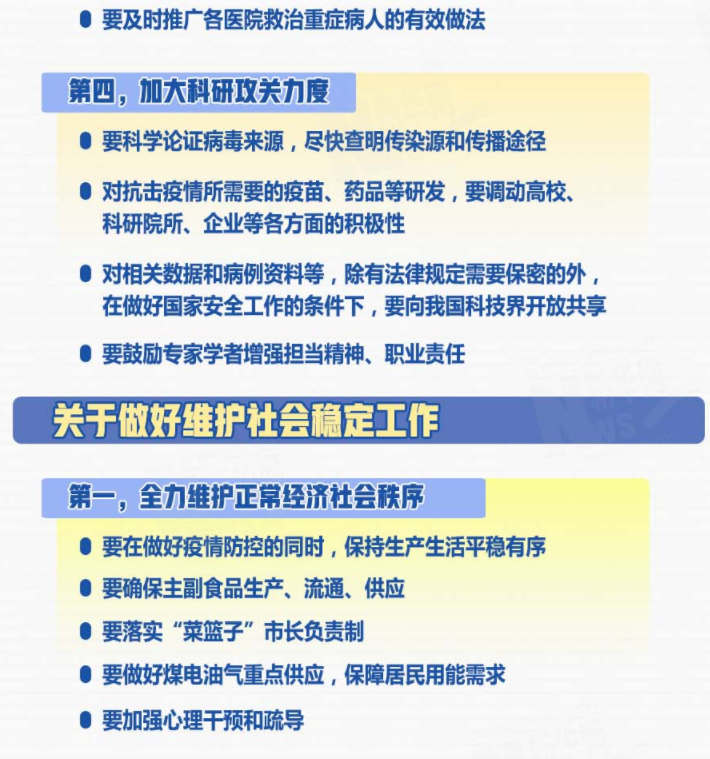 要及时推广各医院救治重症病人的有效做法

第四，加大科研攻关力度

要科学论证病毒来源，尽快查明传染源和传播途径

对抗击疫情所需要的疫苗、药品等研发，要调动高校、科研院所、企业等各方面的积极性

对相关数据和病例资料等，除有法律规定需要保密的外，在做好国家安全工作的条件下，要向我国科技界开放共享

要鼓励专家学者增强担当精神、职业责任

关于做好维护社会稳定工作

第一，全力维护正常经济社会秩序

要在做好疫情防控的同时，保持生产生活平稳有序

要确保主副食品生产、流通、供应

要落实“菜篮子”市长负责制

要做好煤电油气重点供应，保障居民用能需求

要加强心理干预和疏导